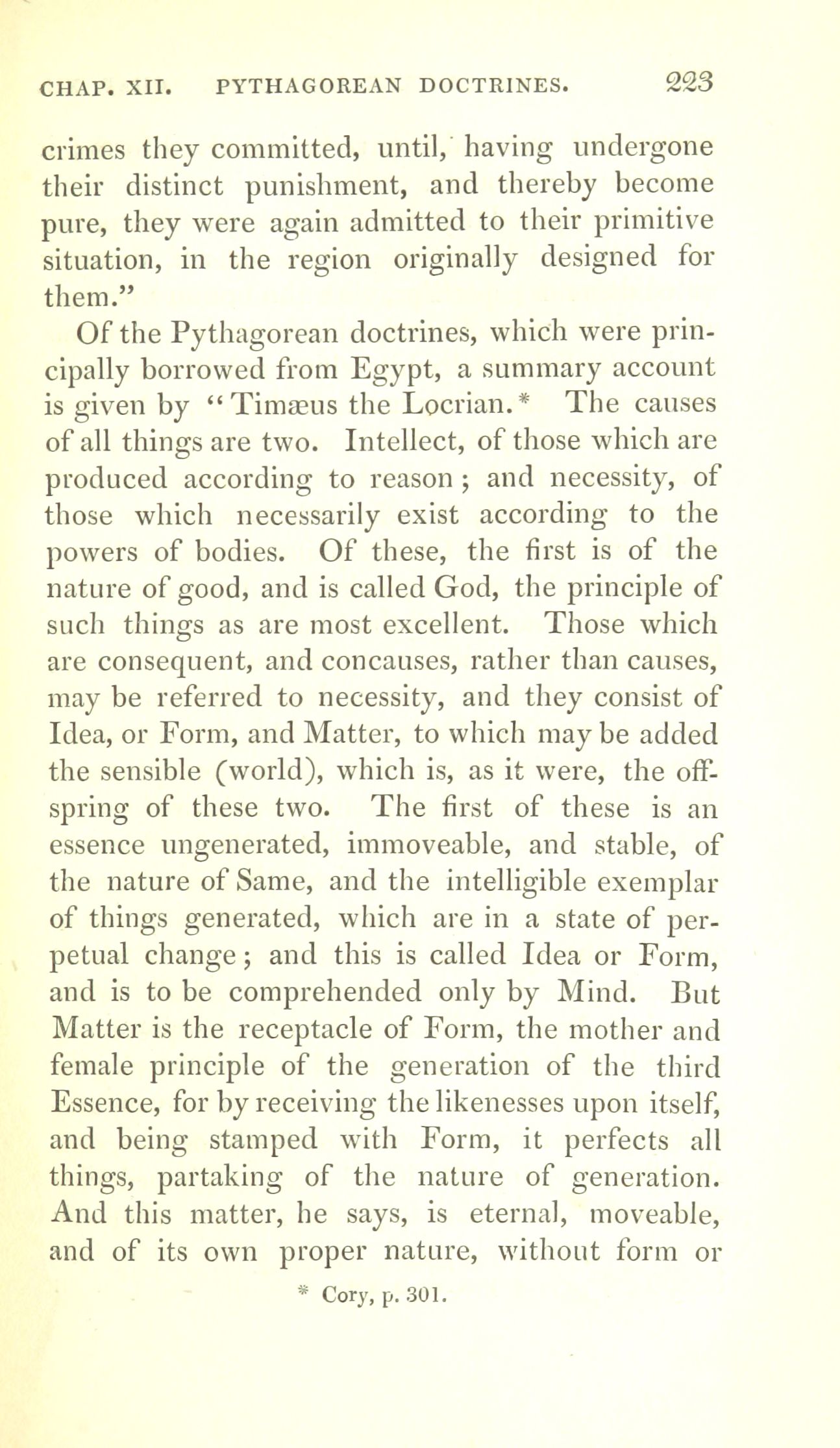 CHAP. XII. PYTHAGOREAN DOCTRINES. 223

crimes they committed, until, having undergone their distinct punishment, and thereby become pure, they were again admitted to their primitive situation, in the region originally designed for them."

Of the Pythagorean doctrines, which were principally borrowed from Egypt, a summary account is given by "Timæus the Locrian.* The causes of all things are two. Intellect, of those which are produced according to reason; and necessity, of those which necessarily exist according to the powers of bodies. Of these, the first is of the nature of good, and is called God, the principle of such things as are most excellent. Those which are consequent, and concauses, rather than causes, may be referred to necessity, and they consist of Idea, or Form, and Matter, to which may be added the sensible (world), which is, as it were, the offspring of these two. The first of these is an essence ungenerated, immoveable, and stable, of the nature of Same, and the intelligible exemplar of things generated, which are in a state of perpetual change; and this is called Idea or Form, and is to be comprehended only by Mind. But Matter is the receptacle of Form, the mother and female principle of the generation of the third Essence, for by receiving the likenesses upon itself, and being stamped with Form, it perfects all things, partaking of the nature of generation. And this matter, he says, is eternal, moveable, and of its own proper nature, without form or

* Cory, p. 301.